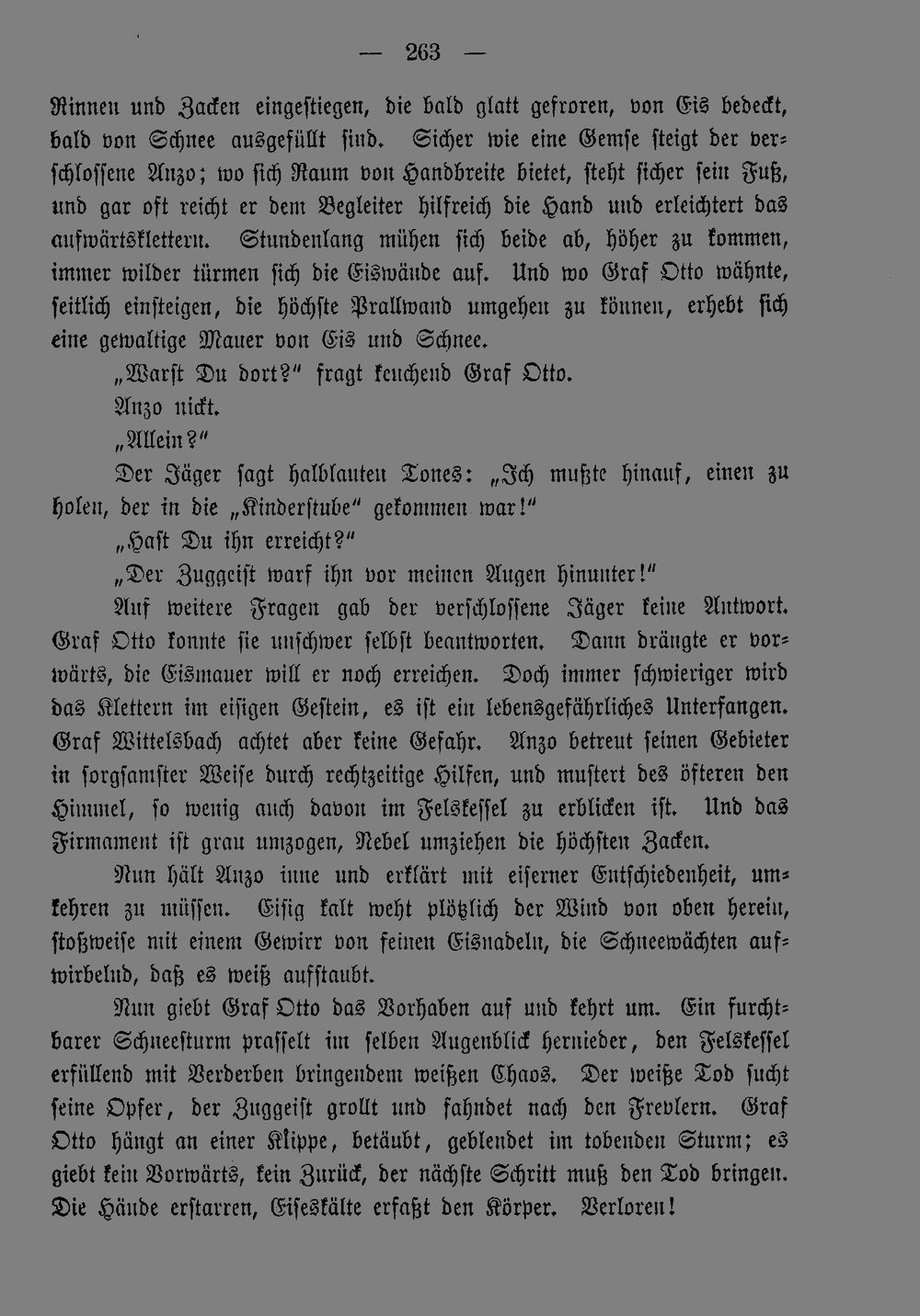 — 263 —

Rinnen und Zacken eingestiegen, die bald glatt gefroren, von Eis bedeckt, bald von Schnee ausgefüllt sind. Sicher wie eine Gemse steigt der verschlossene Anzo; wo sich Raum von Handbreite bietet, steht sicher sein Fuß, und gar oft reicht er dem Begleiter hilfreich die Hand und erleichtert das aufwärtsklettern. Stundenlang mühen sich beide ab, höher zu kommen, immer wilder türmen sich die Eiswände auf. Und wo Graf Otto wähnte, seitlich einsteigen, die höchste Prallwand umgehen zu können, erhebt sich eine gewaltige Mauer von Eis und Schnee.

„Warst Du dort?" fragt keuchend Graf Otto.

Anzo nickt.

„Allein?"

Der Jäger sagt halblauten Tones: „Ich mußte hinauf, einen zu holen, der in die „Kinderstube" gekommen war!"

„Hast Du ihn erreicht?"

„Der Zuggeist warf ihn vor meinen Augen hinunter!"

Auf weitere Fragen gab der verschlossene Jäger keine Antwort. Graf Otto konnte sie unschwer selbst beantworten. Dann drängte er vorwärts, die Eismauer will er noch erreichen. Doch immer schwieriger wird das Klettern im eisigen Gestein, es ist ein lebensgefährliches Unterfangen. Graf Wittelsbach achtet aber keine Gefahr. Anzo betreut seinen Gebieter in sorgsamster Weise durch rechtzeitige Hilfen, und mustert des öfteren den Himmel, so wenig auch davon im Felskessel zu erblicken ist. Und das Firmament ist grau umzogen, Nebel umziehen die höchsten Zacken.

Nun hält Anzo inne und erklärt mit eiserner Entschiedenheit, umkehren zu müssen. Eisig kalt weht plötzlich der Wind von oben herein, stoßweise mit einem Gewirr von feinen Eisnadeln, die Schneewächten aufwirbelnd, daß es weiß aufstaubt.

Nun giebt Graf Otto das Vorhaben auf und kehrt um. Ein furchtbarer Schneesturm prasselt im selben Augenblick hernieder, den Felskessel erfüllend mit Verderben bringendem weißen Chaos. Der weiße Tod sucht seine Opfer, der Zuggeist grollt und fahndet nach den Frevlern. Graf Otto hängt an einer Klippe, betäubt, geblendet im tobenden Sturm; es giebt kein Vorwärts, kein Zurück, der nächste Schritt muß den Tod bringen. Die Hände erstarren, Eiseskälte erfaßt den Körper. Verloren!